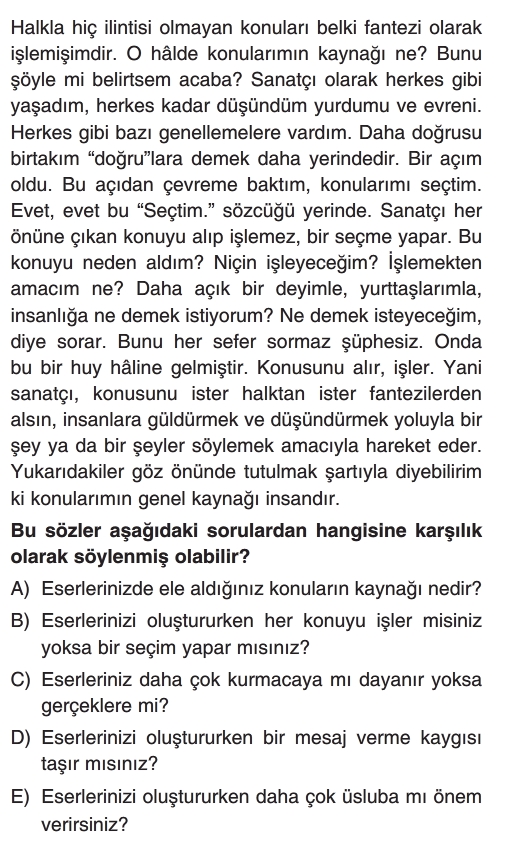 Halkla hiç ilintisi olmayan konuları belki fantezi olarak işlemişimdir. O hâlde konularımın kaynağı ne? Bunu şöyle mi belirtsem acaba? Sanatçı olarak herkes gibi yaşadım, herkes kadar düşündüm yurdumu ve evreni. Herkes gibi bazı genellemelere vardım. Daha doğrusu birtakım “doğru”lara demek daha yerindedir. Bir açım oldu. Bu açıdan çevreme baktım, konularımı seçtim. Evet, evet bu “Seçtim.” sözcüğü yerinde. Sanatçı her önüne çıkan konuyu alıp işlemez, bir seçme yapar. Bu konuyu neden aldım? Niçin işleyeceğim? İşlemekten amacım ne? Daha açık bir deyimle, yurttaşlarımla, insanlığa ne demek istiyorum? Ne demek isteyeceğim, diye sorar. Bunu her sefer sormaz şüphesiz. Onda bu bir huy hâline gelmiştir. Konusunu alır, işler. Yani sanatçı, konusunu ister halktan ister fantezilerden alsın, insanlara güldürmek ve düşündürmek yoluyla bir şey ya da bir şeyler söylemek amacıyla hareket eder. Yukarıdakiler göz önünde tutulmak şartıyla diyebilirim ki konularımın genel kaynağı insandır.

Bu sözler aşağıdaki sorulardan hangisine karşılık olarak söylenmiş olabilir?

A) Eserlerinizde ele aldığınız konuların kaynağı nedir?

B) Eserlerinizi oluştururken her konuyu işler misiniz yoksa bir seçim yapar mısınız?

C) Eserleriniz daha çok kurmacaya mı dayanır yoksa gerçeklere mi?

D) Eserlerinizi oluştururken bir mesaj verme kaygısı taşır mısınız?

E) Eserlerinizi oluştururken daha çok üsluba mı önem verirsiniz?